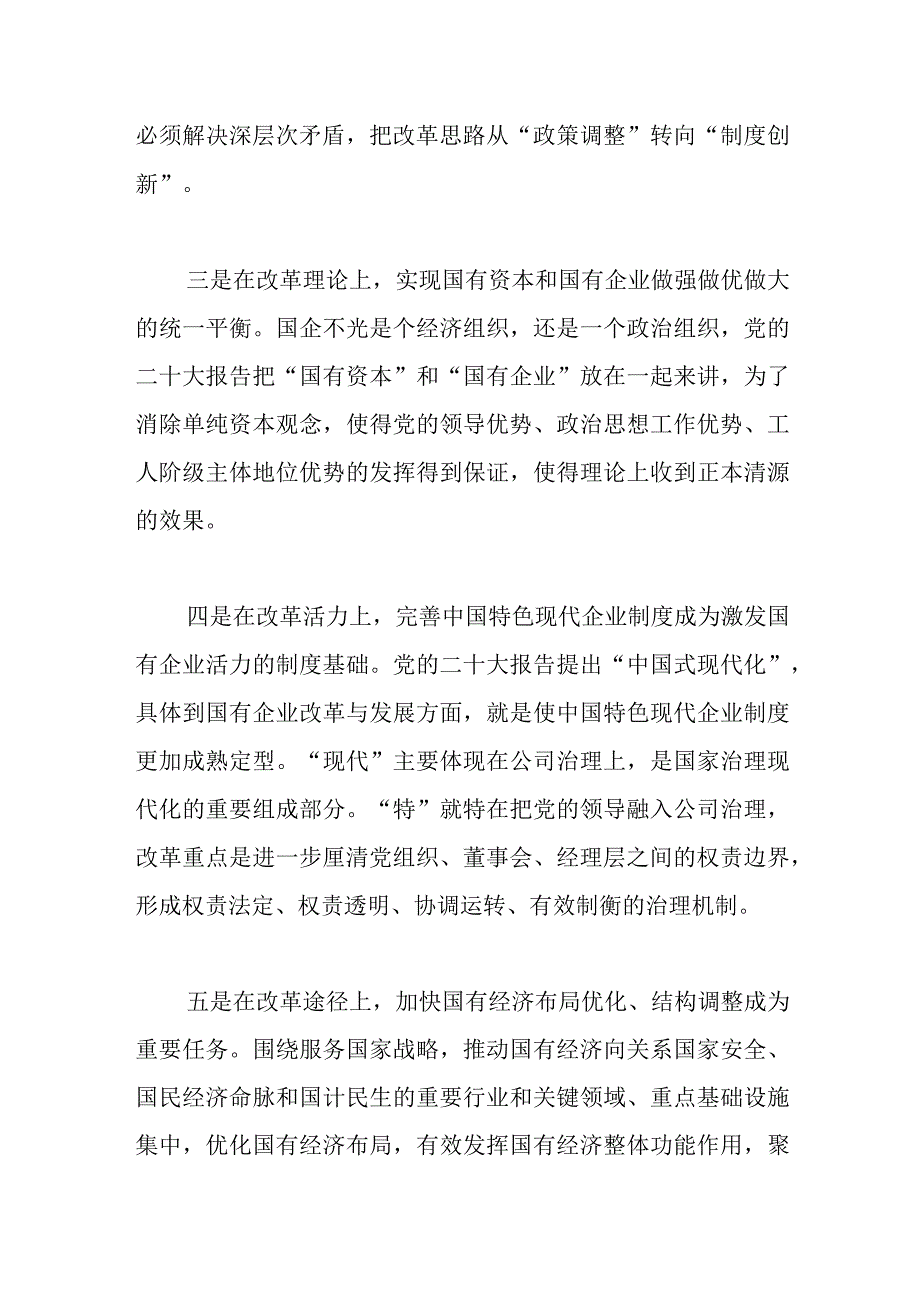 必须解决深层次矛盾，把改革思路从“政策调整”转向“制度创新”。

三是在改革理论上，实现国有资本和国有企业做强做优做大的统一平衡。国企不光是个经济组织，还是一个政治组织，党的二十大报告把“国有资本”和“国有企业”放在一起来讲，为了消除单纯资本观念，使得党的领导优势、政治思想工作优势、工人阶级主体地位优势的发挥得到保证，使得理论上收到正本清源的效果。

四是在改革活力上，完善中国特色现代企业制度成为激发国有企业活力的制度基础。党的二十大报告提出“中国式现代化”，具体到国有企业改革与发展方面，就是使中国特色现代企业制度更加成熟定型。“现代”主要体现在公司治理上，是国家治理现代化的重要组成部分。“特”就特在把党的领导融入公司治理，改革重点是进一步厘清党组织、董事会、经理层之间的权责边界，形成权责法定、权责透明、协调运转、有效制衡的治理机制。

五是在改革途径上，加快国有经济布局优化、结构调整成为重要任务。围绕服务国家战略，推动国有经济向关系国家安全、国民经济命脉和国计民生的重要行业和关键领域、重点基础设施集中，优化国有经济布局，有效发挥国有经济整体功能作用，聚